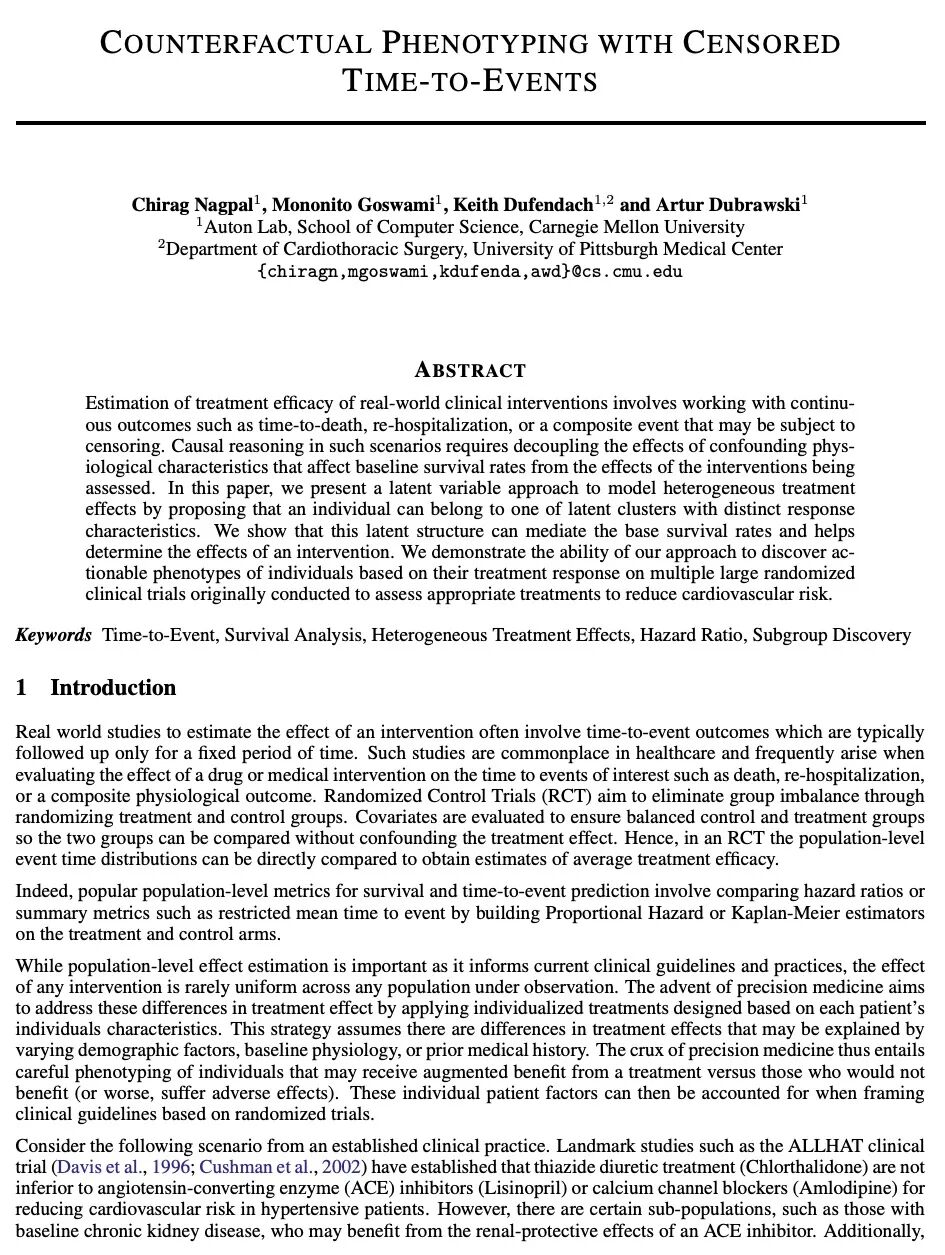 COUNTERFACTUAL PHENOTYPING WITH CENSORED TIME-TO-EVENTS

Chirag Nagpal$^1$, Mononito Goswami$^1$, Keith Dufendach$^{1,2}$ and Artur Dubrawski$^1$
$^1$Auton Lab, School of Computer Science, Carnegie Mellon University
$^2$Department of Cardiothoracic Surgery, University of Pittsburgh Medical Center
{chiragn,mgoswami,kdufenda,awd}@cs.cmu.edu

ABSTRACT

Estimation of treatment efficacy of real-world clinical interventions involves working with continuous outcomes such as time-to-death, re-hospitalization, or a composite event that may be subject to censoring. Causal reasoning in such scenarios requires decoupling the effects of confounding physiological characteristics that affect baseline survival rates from the effects of the interventions being assessed. In this paper, we present a latent variable approach to model heterogeneous treatment effects by proposing that an individual can belong to one of latent clusters with distinct response characteristics. We show that this latent structure can mediate the base survival rates and helps determine the effects of an intervention. We demonstrate the ability of our approach to discover actionable phenotypes of individuals based on their treatment response on multiple large randomized clinical trials originally conducted to assess appropriate treatments to reduce cardiovascular risk.

Keywords Time-to-Event, Survival Analysis, Heterogeneous Treatment Effects, Hazard Ratio, Subgroup Discovery

1 Introduction

Real world studies to estimate the effect of an intervention often involve time-to-event outcomes which are typically followed up only for a fixed period of time. Such studies are commonplace in healthcare and frequently arise when evaluating the effect of a drug or medical intervention on the time to events of interest such as death, re-hospitalization, or a composite physiological outcome. Randomized Control Trials (RCT) aim to eliminate group imbalance through randomizing treatment and control groups. Covariates are evaluated to ensure balanced control and treatment groups so the two groups can be compared without confounding the treatment effect. Hence, in an RCT the population-level event time distributions can be directly compared to obtain estimates of average treatment efficacy.

Indeed, popular population-level metrics for survival and time-to-event prediction involve comparing hazard ratios or summary metrics such as restricted mean time to event by building Proportional Hazard or Kaplan-Meier estimators on the treatment and control arms.

While population-level effect estimation is important as it informs current clinical guidelines and practices, the effect of any intervention is rarely uniform across any population under observation. The advent of precision medicine aims to address these differences in treatment effect by applying individualized treatments designed based on each patient's individuals characteristics. This strategy assumes there are differences in treatment effects that may be explained by varying demographic factors, baseline physiology, or prior medical history. The crux of precision medicine thus entails careful phenotyping of individuals that may receive augmented benefit from a treatment versus those who would not benefit (or worse, suffer adverse effects). These individual patient factors can then be accounted for when framing clinical guidelines based on randomized trials.

Consider the following scenario from an established clinical practice. Landmark studies such as the ALLHAT clinical trial (Davis et al., 1996; Cushman et al., 2002) have established that thiazide diuretic treatment (Chlorthalidone) are not inferior to angiotensin-converting enzyme (ACE) inhibitors (Lisinopril) or calcium channel blockers (Amlodipine) for reducing cardiovascular risk in hypertensive patients. However, there are certain sub-populations, such as those with baseline chronic kidney disease, who may benefit from the renal-protective effects of an ACE inhibitor. Additionally,